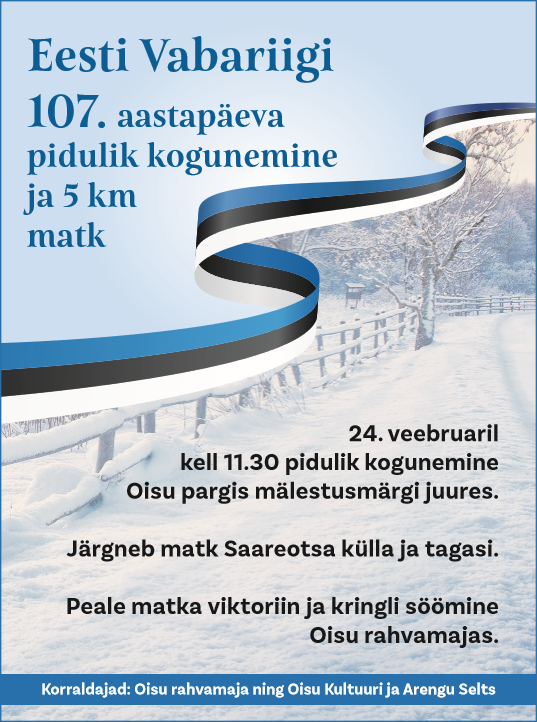 Eesti Vabariigi
107. aastapäeva
pidulik kogunemine
ja 5 km
matk

24. veebruaril
kell 11.30 pidulik kogunemine
Oisu pargis mälestusmärgi juures.

Järgneb matk Saareotsa külla ja tagasi.

Peale matka viktoriin ja kringli söömine
Oisu rahvamajas.

Korraldajad: Oisu rahvamaja ning Oisu Kultuuri ja Arengu Selts